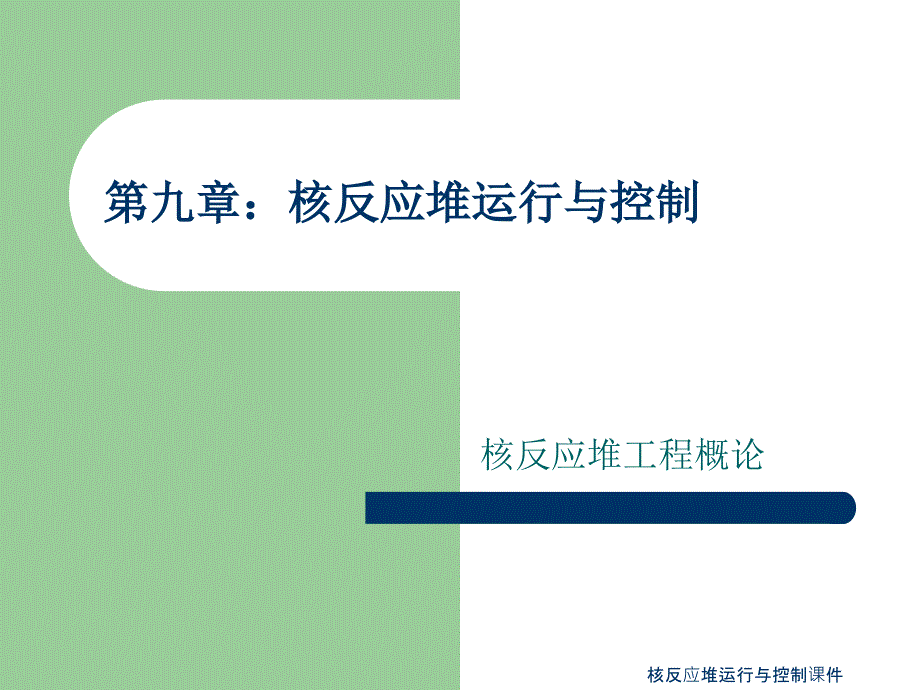 第九章：核反应堆运行与控制

核反应堆工程概论

核反应堆运行与控制课件